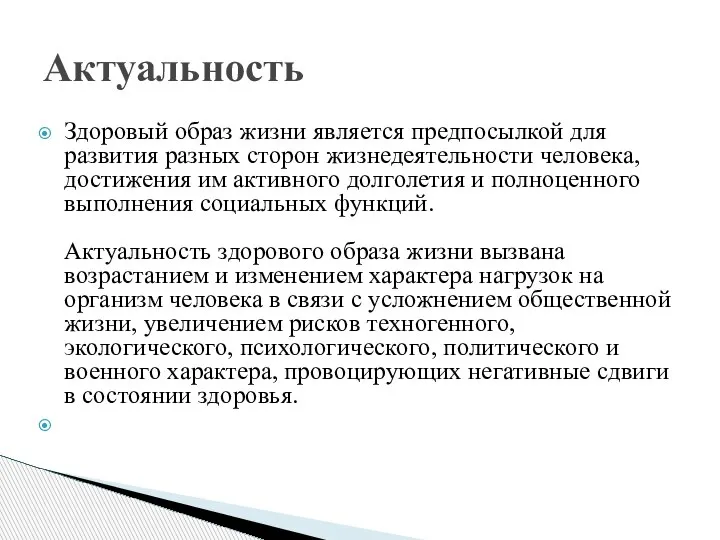 Актуальность

Здоровый образ жизни является предпосылкой для развития разных сторон жизнедеятельности человека, достижения им активного долголетия и полноценного выполнения социальных функций.

Актуальность здорового образа жизни вызвана возрастанием и изменением характера нагрузок на организм человека в связи с усложнением общественной жизни, увеличением рисков техногенного, экологического, психологического, политического и военного характера, провоцирующих негативные сдвиги в состоянии здоровья.